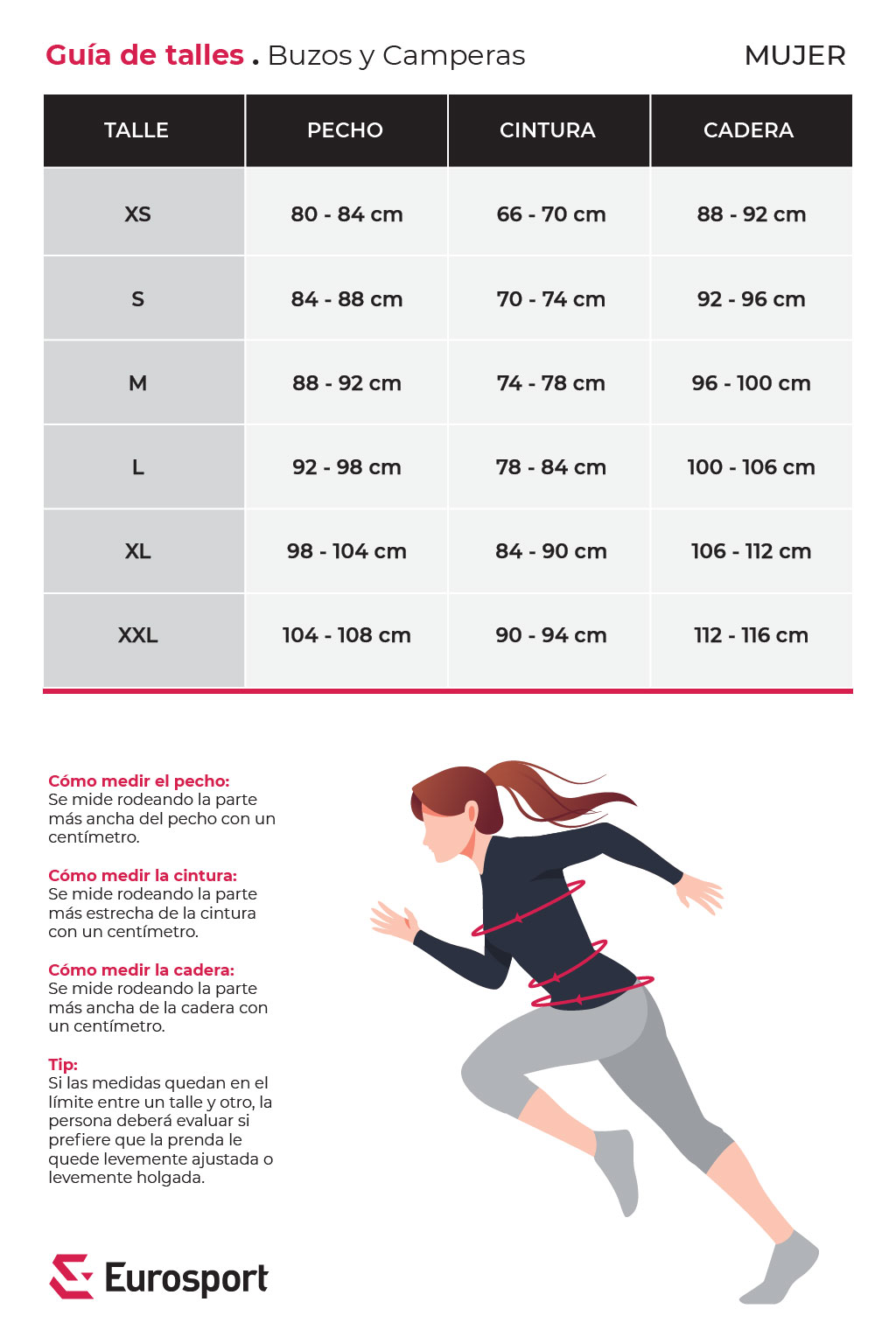 Guía de talles . Buzos y Camperas

MUJER

| TALLE | PECHO | CINTURA | CADERA |
|---|---|---|---|
| XS | 80 - 84 cm | 66 - 70 cm | 88 - 92 cm |
| S | 84 - 88 cm | 70 - 74 cm | 92 - 96 cm |
| M | 88 - 92 cm | 74 - 78 cm | 96 - 100 cm |
| L | 92 - 98 cm | 78 - 84 cm | 100 - 106 cm |
| XL | 98 - 104 cm | 84 - 90 cm | 106 - 112 cm |
| XXL | 104 - 108 cm | 90 - 94 cm | 112 - 116 cm |

Cómo medir el pecho:
Se mide rodeando la parte más ancha del pecho con un centímetro.

Cómo medir la cintura:
Se mide rodeando la parte más estrecha de la cintura con un centímetro.

Cómo medir la cadera:
Se mide rodeando la parte más ancha de la cadera con un centímetro.

Tip:
Si las medidas quedan en el límite entre un talle y otro, la persona deberá evaluar si prefiere que la prenda le quede levemente ajustada o levemente holgada.

Eurosport